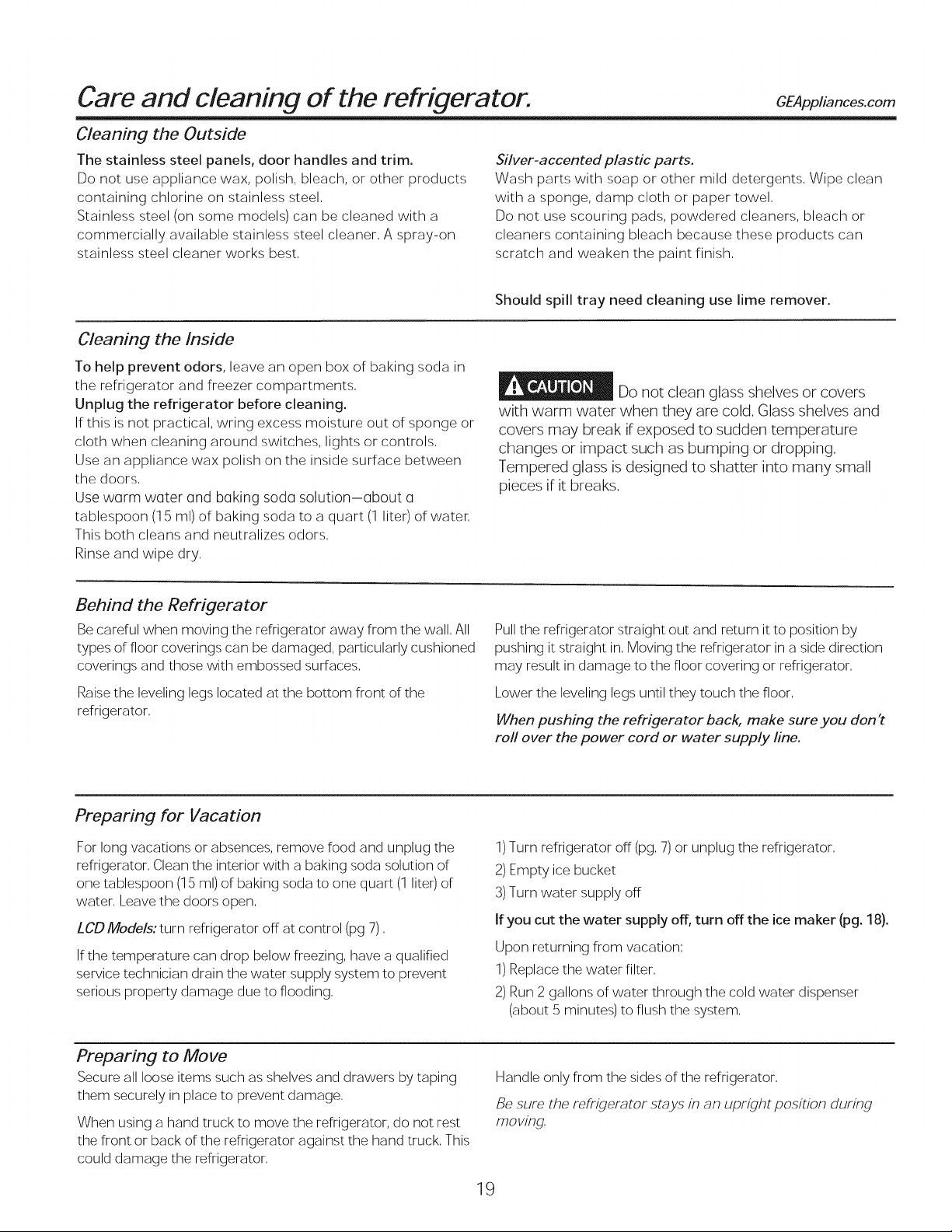 Care and cleaning of the refrigerator. GEAppliances.com

Cleaning the Outside

The stainless steel panels, door handles and trim.
Do not use appliance wax, polish, bleach, or other products containing chlorine on stainless steel.
Stainless steel (on some models) can be cleaned with a commercially available stainless steel cleaner. A spray-on stainless steel cleaner works best.

Silver-accented plastic parts.
Wash parts with soap or other mild detergents. Wipe clean with a sponge, damp cloth or paper towel.
Do not use scouring pads, powdered cleaners, bleach or cleaners containing bleach because these products can scratch and weaken the paint finish.

Should spill tray need cleaning use lime remover.

Cleaning the Inside

To help prevent odors, leave an open box of baking soda in the refrigerator and freezer compartments.
Unplug the refrigerator before cleaning.
If this is not practical, wring excess moisture out of sponge or cloth when cleaning around switches, lights or controls.
Use an appliance wax polish on the inside surface between the doors.
Use warm water and baking soda solution—about a tablespoon (15 ml) of baking soda to a quart (1 liter) of water. This both cleans and neutralizes odors.
Rinse and wipe dry.

CAUTION Do not clean glass shelves or covers with warm water when they are cold. Glass shelves and covers may break if exposed to sudden temperature changes or impact such as bumping or dropping. Tempered glass is designed to shatter into many small pieces if it breaks.

Behind the Refrigerator

Be careful when moving the refrigerator away from the wall. All types of floor coverings can be damaged, particularly cushioned coverings and those with embossed surfaces.

Raise the leveling legs located at the bottom front of the refrigerator.

Pull the refrigerator straight out and return it to position by pushing it straight in. Moving the refrigerator in a side direction may result in damage to the floor covering or refrigerator.

Lower the leveling legs until they touch the floor.

When pushing the refrigerator back, make sure you don't roll over the power cord or water supply line.

Preparing for Vacation

For long vacations or absences, remove food and unplug the refrigerator. Clean the interior with a baking soda solution of one tablespoon (15 ml) of baking soda to one quart (1 liter) of water. Leave the doors open.

LCD Models: turn refrigerator off at control (pg 7).

If the temperature can drop below freezing, have a qualified service technician drain the water supply system to prevent serious property damage due to flooding.

1) Turn refrigerator off (pg. 7) or unplug the refrigerator.
2) Empty ice bucket
3) Turn water supply off

If you cut the water supply off, turn off the ice maker (pg. 18).

Upon returning from vacation:
1) Replace the water filter.
2) Run 2 gallons of water through the cold water dispenser (about 5 minutes) to flush the system.

Preparing to Move

Secure all loose items such as shelves and drawers by taping them securely in place to prevent damage.

When using a hand truck to move the refrigerator, do not rest the front or back of the refrigerator against the hand truck. This could damage the refrigerator.

Handle only from the sides of the refrigerator.

Be sure the refrigerator stays in an upright position during moving.

19